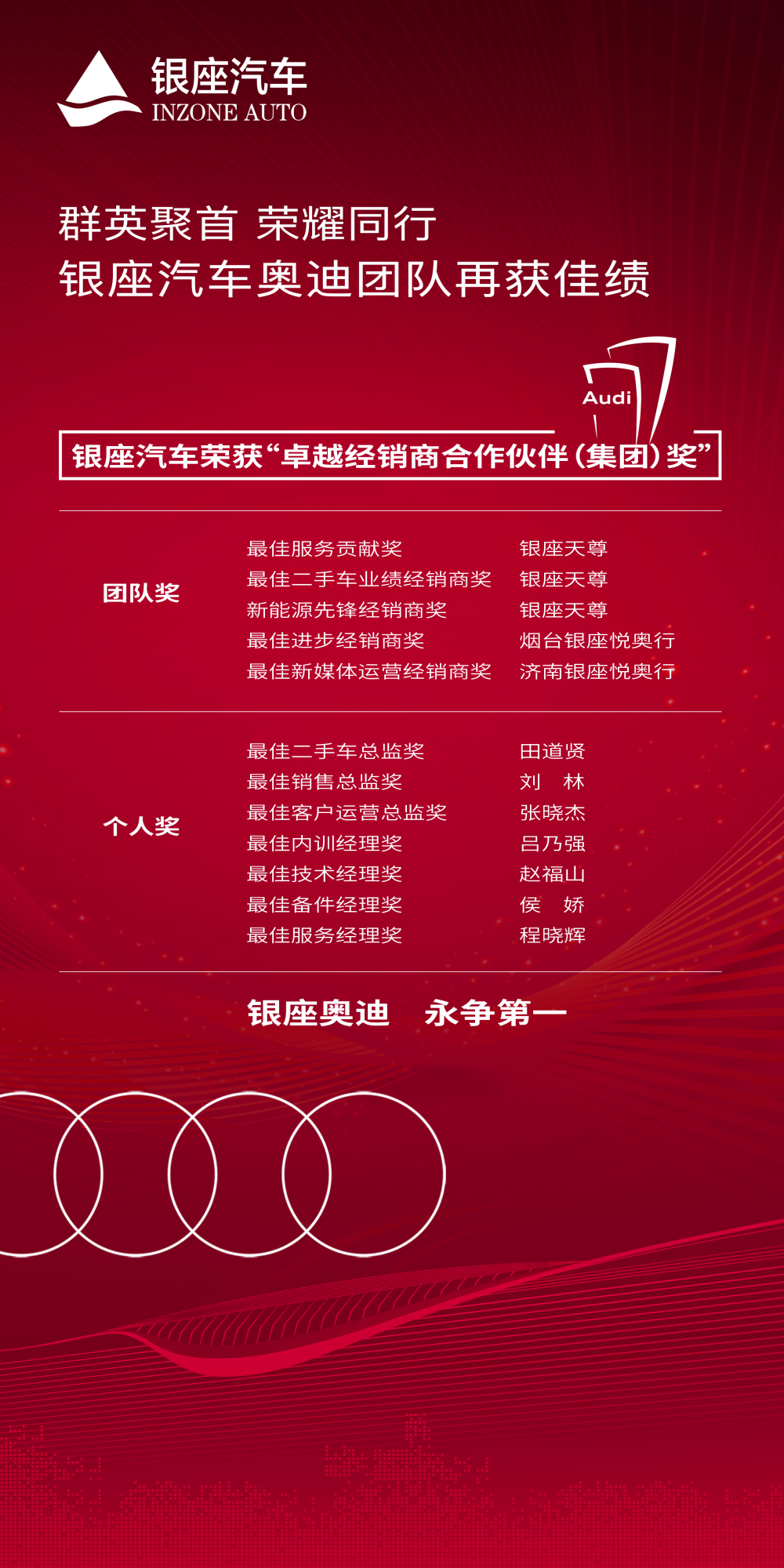 银座汽车
INZONE AUTO

群英聚首 荣耀同行
银座汽车奥迪团队再获佳绩

Audi

银座汽车荣获“卓越经销商合作伙伴（集团）奖”

团队奖

最佳服务贡献奖 银座天尊
最佳二手车业绩经销商奖 银座天尊
新能源先锋经销商奖 银座天尊
最佳进步经销商奖 烟台银座悦奥行
最佳新媒体运营经销商奖 济南银座悦奥行

个人奖

最佳二手车总监奖 田道贤
最佳销售总监奖 刘 林
最佳客户运营总监奖 张晓杰
最佳内训经理奖 吕乃强
最佳技术经理奖 赵福山
最佳备件经理奖 侯 娇
最佳服务经理奖 程晓辉

银座奥迪 永争第一